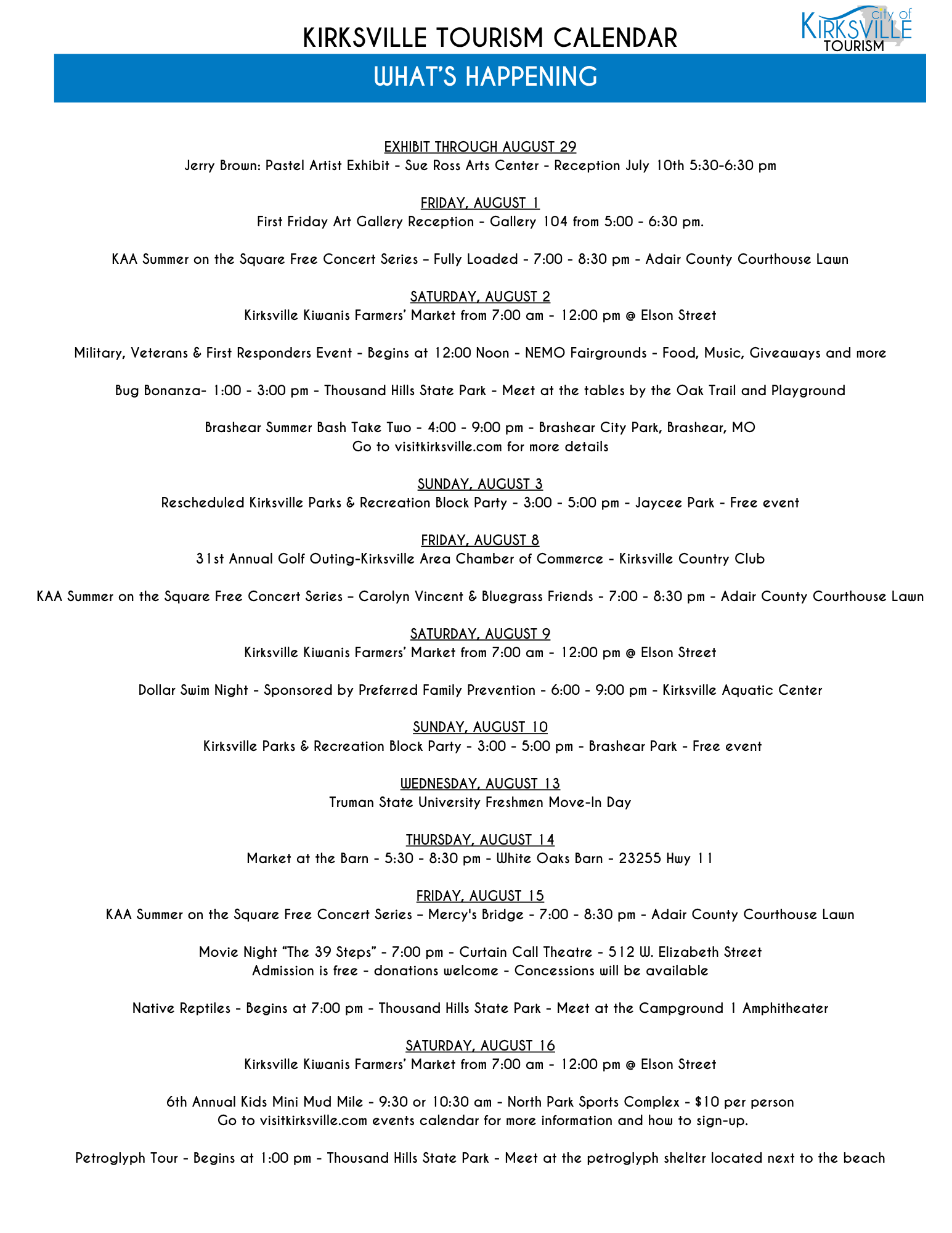 KIRKSVILLE TOURISM CALENDAR

city of KIRKSVILLE TOURISM

WHAT'S HAPPENING

EXHIBIT THROUGH AUGUST 29
Jerry Brown: Pastel Artist Exhibit - Sue Ross Arts Center - Reception July 10th 5:30-6:30 pm

FRIDAY, AUGUST 1
First Friday Art Gallery Reception - Gallery 104 from 5:00 - 6:30 pm.

KAA Summer on the Square Free Concert Series – Fully Loaded - 7:00 - 8:30 pm - Adair County Courthouse Lawn

SATURDAY, AUGUST 2
Kirksville Kiwanis Farmers' Market from 7:00 am - 12:00 pm @ Elson Street

Military, Veterans & First Responders Event - Begins at 12:00 Noon - NEMO Fairgrounds - Food, Music, Giveaways and more

Bug Bonanza- 1:00 - 3:00 pm - Thousand Hills State Park - Meet at the tables by the Oak Trail and Playground

Brashear Summer Bash Take Two - 4:00 - 9:00 pm - Brashear City Park, Brashear, MO
Go to visitkirksville.com for more details

SUNDAY, AUGUST 3
Rescheduled Kirksville Parks & Recreation Block Party - 3:00 - 5:00 pm - Jaycee Park - Free event

FRIDAY, AUGUST 8
31st Annual Golf Outing-Kirksville Area Chamber of Commerce - Kirksville Country Club

KAA Summer on the Square Free Concert Series – Carolyn Vincent & Bluegrass Friends - 7:00 - 8:30 pm - Adair County Courthouse Lawn

SATURDAY, AUGUST 9
Kirksville Kiwanis Farmers' Market from 7:00 am - 12:00 pm @ Elson Street

Dollar Swim Night - Sponsored by Preferred Family Prevention - 6:00 - 9:00 pm - Kirksville Aquatic Center

SUNDAY, AUGUST 10
Kirksville Parks & Recreation Block Party - 3:00 - 5:00 pm - Brashear Park - Free event

WEDNESDAY, AUGUST 13
Truman State University Freshmen Move-In Day

THURSDAY, AUGUST 14
Market at the Barn - 5:30 - 8:30 pm - White Oaks Barn - 23255 Hwy 11

FRIDAY, AUGUST 15
KAA Summer on the Square Free Concert Series – Mercy's Bridge - 7:00 - 8:30 pm - Adair County Courthouse Lawn

Movie Night "The 39 Steps" - 7:00 pm - Curtain Call Theatre - 512 W. Elizabeth Street
Admission is free - donations welcome - Concessions will be available

Native Reptiles - Begins at 7:00 pm - Thousand Hills State Park - Meet at the Campground 1 Amphitheater

SATURDAY, AUGUST 16
Kirksville Kiwanis Farmers' Market from 7:00 am - 12:00 pm @ Elson Street

6th Annual Kids Mini Mud Mile - 9:30 or 10:30 am - North Park Sports Complex - $10 per person
Go to visitkirksville.com events calendar for more information and how to sign-up.

Petroglyph Tour - Begins at 1:00 pm - Thousand Hills State Park - Meet at the petroglyph shelter located next to the beach